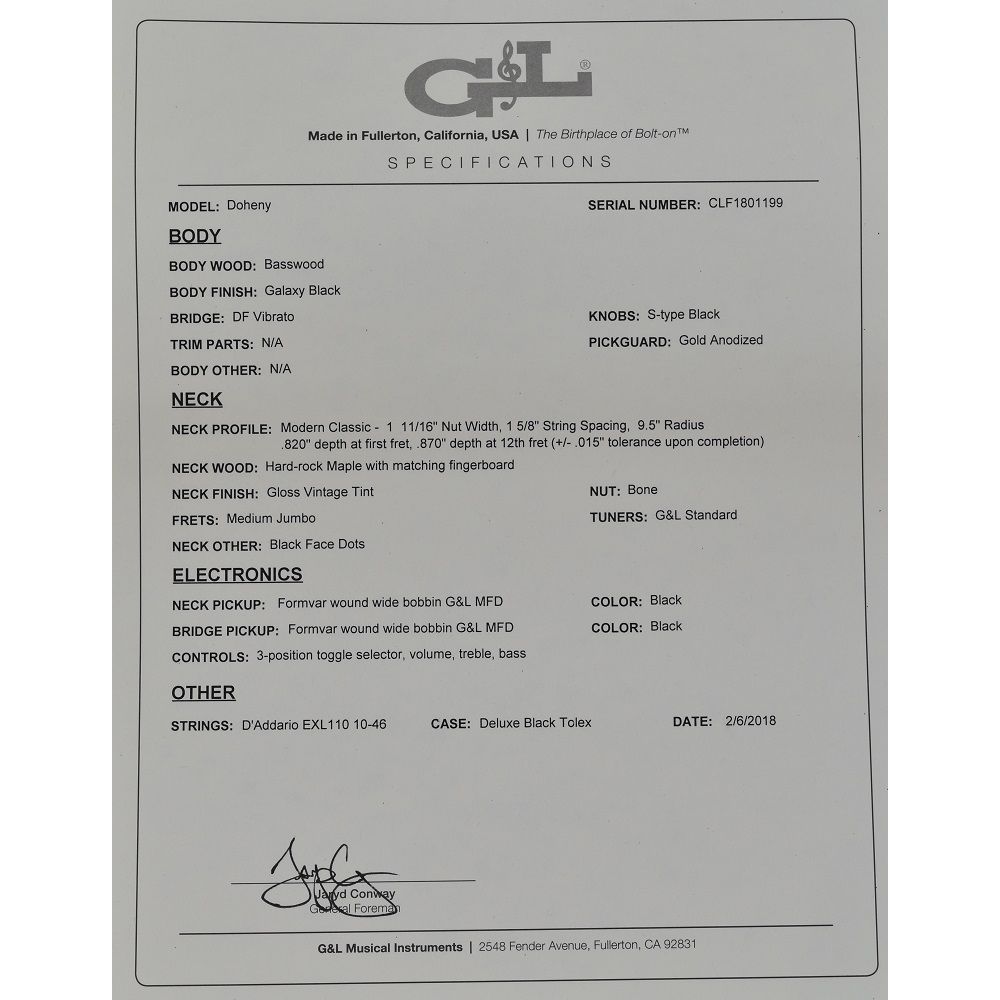 G&L®

Made in Fullerton, California, USA | The Birthplace of Bolt-on™

SPECIFICATIONS

MODEL: Doheny

SERIAL NUMBER: CLF1801199

BODY

BODY WOOD: Basswood

BODY FINISH: Galaxy Black

BRIDGE: DF Vibrato

KNOBS: S-type Black

TRIM PARTS: N/A

PICKGUARD: Gold Anodized

BODY OTHER: N/A

NECK

NECK PROFILE: Modern Classic - 1 11/16" Nut Width, 1 5/8" String Spacing, 9.5" Radius .820" depth at first fret, .870" depth at 12th fret (+/- .015" tolerance upon completion)

NECK WOOD: Hard-rock Maple with matching fingerboard

NECK FINISH: Gloss Vintage Tint

NUT: Bone

FRETS: Medium Jumbo

TUNERS: G&L Standard

NECK OTHER: Black Face Dots

ELECTRONICS

NECK PICKUP: Formvar wound wide bobbin G&L MFD

COLOR: Black

BRIDGE PICKUP: Formvar wound wide bobbin G&L MFD

COLOR: Black

CONTROLS: 3-position toggle selector, volume, treble, bass

OTHER

STRINGS: D'Addario EXL110 10-46

CASE: Deluxe Black Tolex

DATE: 2/6/2018

Jaryd Conway
General Foreman

G&L Musical Instruments | 2548 Fender Avenue, Fullerton, CA 92831